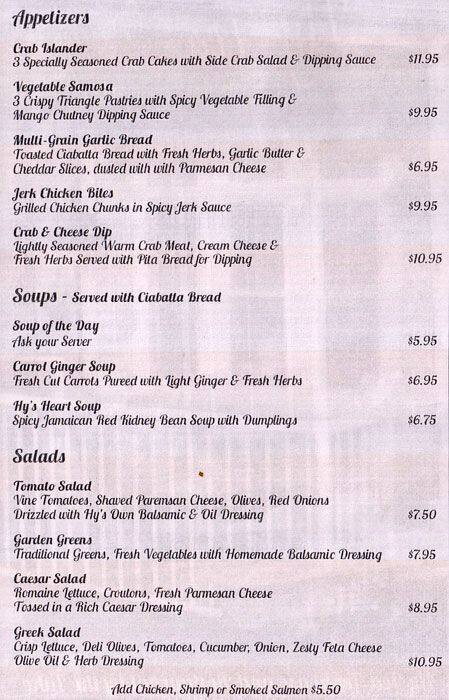 Appetizers

Crab Islander
3 Specially Seasoned Crab Cakes with Side Crab Salad & Dipping Sauce $11.95

Vegetable Samosa
3 Crispy Triangle Pastries with Spicy Vegetable Filling & Mango Chutney Dipping Sauce $9.95

Multi-Grain Garlic Bread
Toasted Ciabatta Bread with Fresh Herbs, Garlic Butter & Cheddar Slices, dusted with with Parmesan Cheese $6.95

Jerk Chicken Bites
Grilled Chicken Chunks in Spicy Jerk Sauce $9.95

Crab & Cheese Dip
Lightly Seasoned Warm Crab Meat, Cream Cheese & Fresh Herbs Served with Pita Bread for Dipping $10.95

Soups - Served with Ciabatta Bread

Soup of the Day
Ask your Server $5.95

Carrot Ginger Soup
Fresh Cut Carrots Pureed with Light Ginger & Fresh Herbs $6.95

Hy's Heart Soup
Spicy Jamaican Red Kidney Bean Soup with Dumplings $6.75

Salads

Tomato Salad
Vine Tomatoes, Shaved Paremsan Cheese, Olives, Red Onions Drizzled with Hy's Own Balsamic & Oil Dressing $7.50

Garden Greens
Traditional Greens, Fresh Vegetables with Homemade Balsamic Dressing $7.95

Caesar Salad
Romaine Lettuce, Croutons, Fresh Parmesan Cheese Tossed in a Rich Caesar Dressing $8.95

Greek Salad
Crisp Lettuce, Deli Olives, Tomatoes, Cucumber, Onion, Zesty Feta Cheese Olive Oil & Herb Dressing $10.95

Add Chicken, Shrimp or Smoked Salmon $5.50